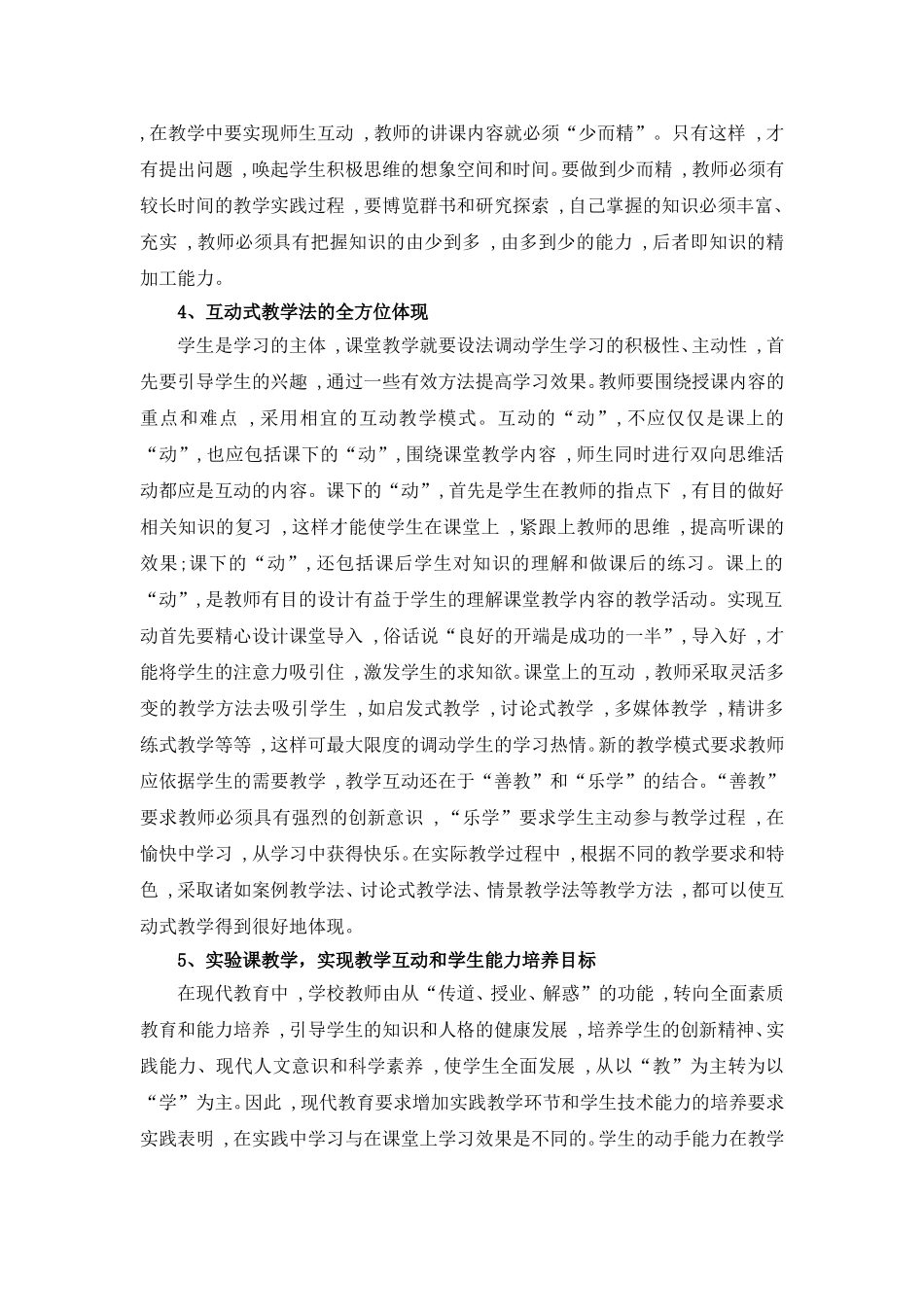 ，在教学中要实现师生互动，教师的讲课内容就必须“少而精”。只有这样，才有提出问题，唤起学生积极思维的想象空间和时间。要做到少而精，教师必须有较长时间的教学实践过程，要博览群书和研究探索，自己掌握的知识必须丰富、充实，教师必须具有把握知识的由少到多，由多到少的能力，后者即知识的精加工能力。

4、互动式教学法的全方位体现

学生是学习的主体，课堂教学就要设法调动学生学习的积极性、主动性，首先要引导学生的兴趣，通过一些有效方法提高学习效果。教师要围绕授课内容的重点和难点，采用相宜的互动教学模式。互动的“动”，不应仅仅是课上的“动”，也应包括课下的“动”，围绕课堂教学内容，师生同时进行双向思维活动都应是互动的内容。课下的“动”，首先是学生在教师的指点下，有目的做好相关知识的复习，这样才能使学生在课堂上，紧跟上教师的思维，提高听课的效果；课下的“动”，还包括课后学生对知识的理解和做课后的练习。课上的“动”，是教师有目的设计有益于学生的理解课堂教学内容的教学活动。实现互动首先要精心设计课堂导入，俗话说“良好的开端是成功的一半”，导入好，才能将学生的注意力吸引住，激发学生的求知欲。课堂上的互动，教师采取灵活多变的教学方法去吸引学生，如启发式教学，讨论式教学，多媒体教学，精讲多练式教学等等，这样可最大限度的调动学生的学习热情。新的教学模式要求教师应依据学生的需要教学，教学互动还在于“善教”和“乐学”的结合。“善教”要求教师必须具有强烈的创新意识，“乐学”要求学生主动参与教学过程，在愉快中学习，从学习中获得快乐。在实际教学过程中，根据不同的教学要求和特色，采取诸如案例教学法、讨论式教学法、情景教学法等教学方法，都可以使互动式教学得到很好地体现。

5、实验课教学，实现教学互动和学生能力培养目标

在现代教育中，学校教师由从“传道、授业、解惑”的功能，转向全面素质教育和能力培养，引导学生的知识和人格的健康发展，培养学生的创新精神、实践能力、现代人文意识和科学素养，使学生全面发展，从以“教”为主转为以“学”为主。因此，现代教育要求增加实践教学环节和学生技术能力的培养要求实践表明，在实践中学习与在课堂上学习效果是不同的。学生的动手能力在教学